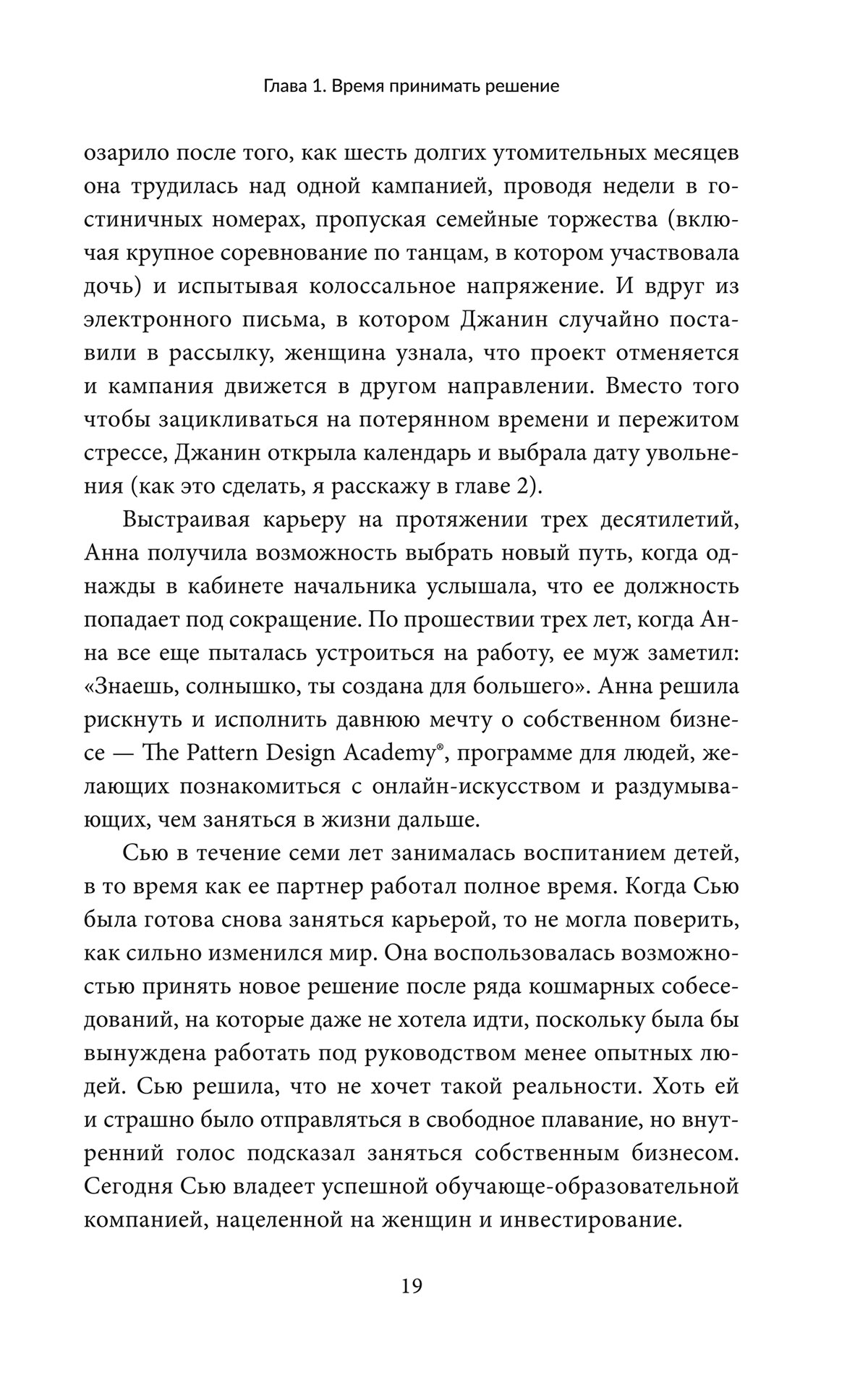 Глава 1. Время принимать решение

озарило после того, как шесть долгих утомительных месяцев она трудилась над одной кампанией, проводя недели в гостиничных номерах, пропуская семейные торжества (включая крупное соревнование по танцам, в котором участвовала дочь) и испытывая колоссальное напряжение. И вдруг из электронного письма, в котором Джанин случайно поставили в рассылку, женщина узнала, что проект отменяется и кампания движется в другом направлении. Вместо того чтобы зацикливаться на потерянном времени и пережитом стрессе, Джанин открыла календарь и выбрала дату увольнения (как это сделать, я расскажу в главе 2).

Выстраивая карьеру на протяжении трех десятилетий, Анна получила возможность выбрать новый путь, когда однажды в кабинете начальника услышала, что ее должность попадает под сокращение. По прошествии трех лет, когда Анна все еще пыталась устроиться на работу, ее муж заметил: «Знаешь, солнышко, ты создана для большего». Анна решила рискнуть и исполнить давнюю мечту о собственном бизнесе — The Pattern Design Academy®, программе для людей, желающих познакомиться с онлайн-искусством и раздумывающих, чем заняться в жизни дальше.

Сью в течение семи лет занималась воспитанием детей, в то время как ее партнер работал полное время. Когда Сью была готова снова заняться карьерой, то не могла поверить, как сильно изменился мир. Она воспользовалась возможностью принять новое решение после ряда кошмарных собеседований, на которые даже не хотела идти, поскольку была бы вынуждена работать под руководством менее опытных людей. Сью решила, что не хочет такой реальности. Хоть ей и страшно было отправляться в свободное плавание, но внутренний голос подсказал заняться собственным бизнесом. Сегодня Сью владеет успешной обучающе-образовательной компанией, нацеленной на женщин и инвестирование.

19